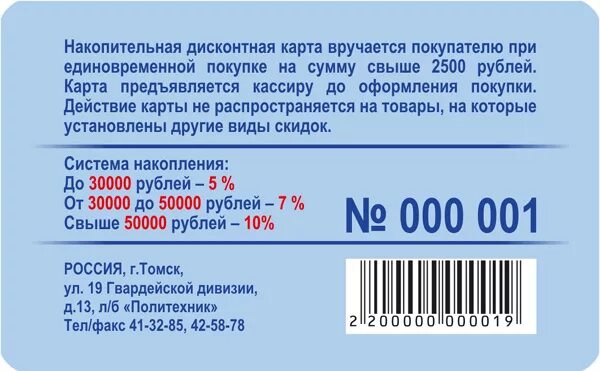 Накопительная дисконтная карта вручается покупателю при единовременной покупке на сумму свыше 2500 рублей. Карта предъявляется кассиру до оформления покупки. Действие карты не распространяется на товары, на которые установлены другие виды скидок.

Система накопления:
До 30000 рублей – 5 %
От 30000 до 50000 рублей – 7 %
Свыше 50000 рублей – 10%

№ 000 001

РОССИЯ, г.Томск,
ул. 19 Гвардейской дивизии,
д.13, л/б «Политехник»
Тел/факс 41-32-85, 42-58-78

2 200000 000019